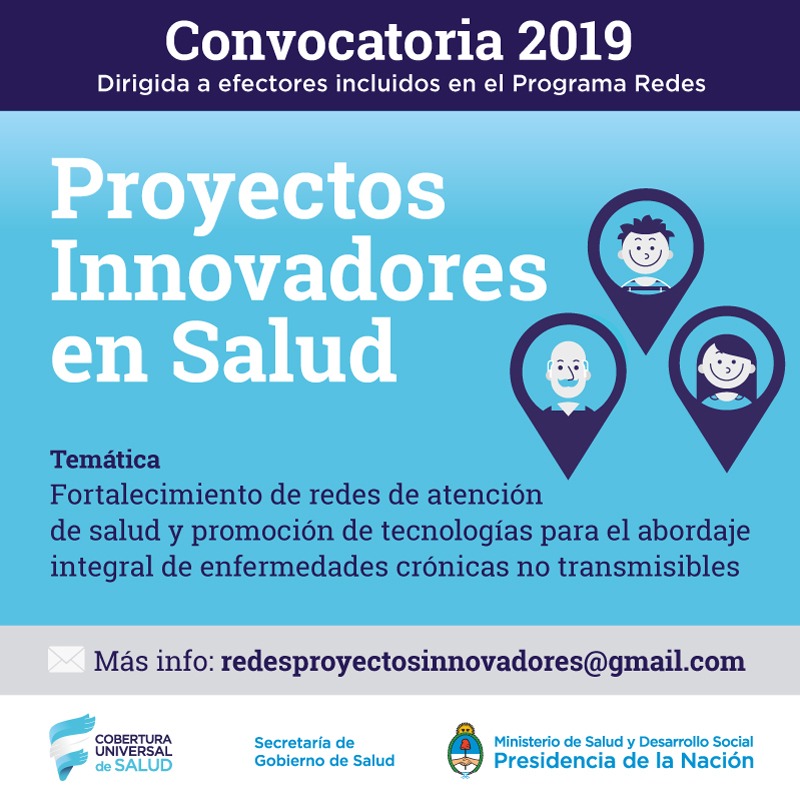 Convocatoria 2019
Dirigida a efectores incluidos en el Programa Redes

Proyectos Innovadores en Salud

Temática
Fortalecimiento de redes de atención de salud y promoción de tecnologías para el abordaje integral de enfermedades crónicas no transmisibles

Más info: redesproyectosinnovadores@gmail.com

COBERTURA UNIVERSAL de SALUD

Secretaría de Gobierno de Salud

Ministerio de Salud y Desarrollo Social
Presidencia de la Nación